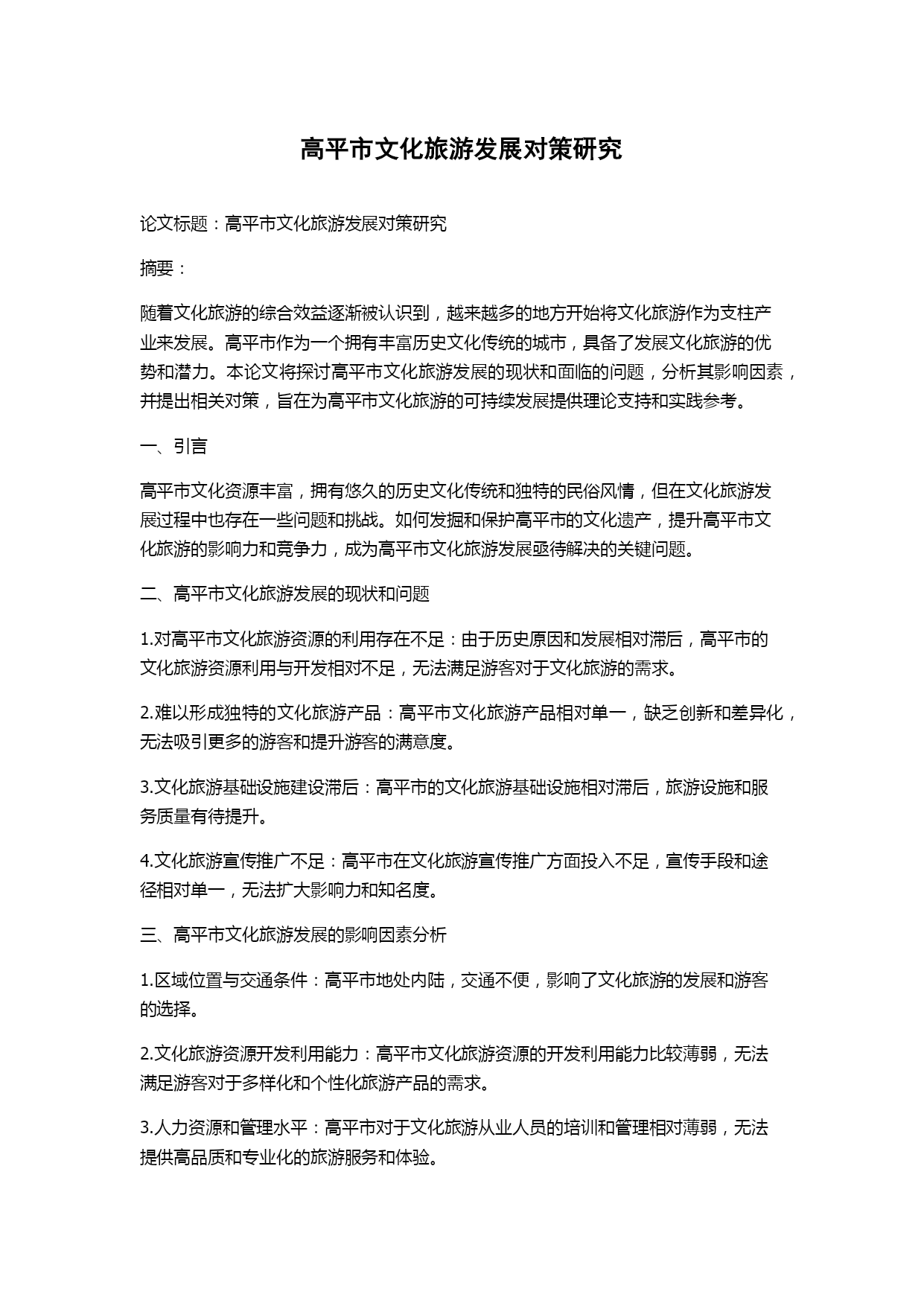 高平市文化旅游发展对策研究

论文标题：高平市文化旅游发展对策研究

摘要：

随着文化旅游的综合效益逐渐被认识到，越来越多的地方开始将文化旅游作为支柱产业来发展。高平市作为一个拥有丰富历史文化传统的城市，具备了发展文化旅游的优势和潜力。本论文将探讨高平市文化旅游发展的现状和面临的问题，分析其影响因素，并提出相关对策，旨在为高平市文化旅游的可持续发展提供理论支持和实践参考。

一、引言

高平市文化资源丰富，拥有悠久的历史文化传统和独特的民俗风情，但在文化旅游发展过程中也存在一些问题和挑战。如何发掘和保护高平市的文化遗产，提升高平市文化旅游的影响力和竞争力，成为高平市文化旅游发展亟待解决的关键问题。

二、高平市文化旅游发展的现状和问题

1.对高平市文化旅游资源的利用存在不足：由于历史原因和发展相对滞后，高平市的文化旅游资源利用与开发相对不足，无法满足游客对于文化旅游的需求。

2.难以形成独特的文化旅游产品：高平市文化旅游产品相对单一，缺乏创新和差异化，无法吸引更多的游客和提升游客的满意度。

3.文化旅游基础设施建设滞后：高平市的文化旅游基础设施相对滞后，旅游设施和服务质量有待提升。

4.文化旅游宣传推广不足：高平市在文化旅游宣传推广方面投入不足，宣传手段和途径相对单一，无法扩大影响力和知名度。

三、高平市文化旅游发展的影响因素分析

1.区域位置与交通条件：高平市地处内陆，交通不便，影响了文化旅游的发展和游客的选择。

2.文化旅游资源开发利用能力：高平市文化旅游资源的开发利用能力比较薄弱，无法满足游客对于多样化和个性化旅游产品的需求。

3.人力资源和管理水平：高平市对于文化旅游从业人员的培训和管理相对薄弱，无法提供高品质和专业化的旅游服务和体验。